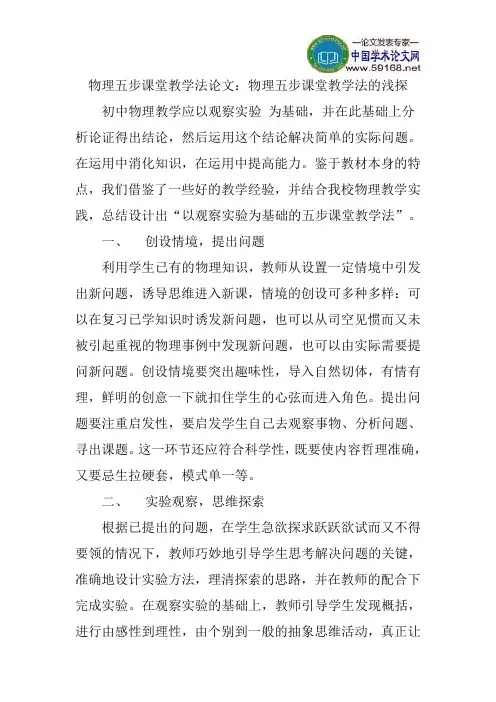 —论文发表专家—
中国学术论文网
www.59168.net

物理五步课堂教学法论文：物理五步课堂教学法的浅探

初中物理教学应以观察实验 为基础，并在此基础上分析论证得出结论，然后运用这个结论解决简单的实际问题。在运用中消化知识，在运用中提高能力。鉴于教材本身的特点，我们借鉴了一些好的教学经验，并结合我校物理教学实践，总结设计出“以观察实验为基础的五步课堂教学法”。

一、　创设情境，提出问题

利用学生已有的物理知识，教师从设置一定情境中引发出新问题，诱导思维进入新课，情境的创设可多种多样：可以在复习已学知识时诱发新问题，也可以从司空见惯而又未被引起重视的物理事例中发现新问题，也可以由实际需要提问新问题。创设情境要突出趣味性，导入自然切体，有情有理，鲜明的创意一下就扣住学生的心弦而进入角色。提出问题要注重启发性，要启发学生自己去观察事物、分析问题、寻出课题。这一环节还应符合科学性，既要使内容哲理准确，又要忌生拉硬套，模式单一等。

二、　实验观察，思维探索

根据已提出的问题，在学生急欲探求跃跃欲试而又不得要领的情况下，教师巧妙地引导学生思考解决问题的关键，准确地设计实验方法，理清探索的思路，并在教师的配合下完成实验。在观察实验的基础上，教师引导学生发现概括，进行由感性到理性，由个别到一般的抽象思维活动，真正让